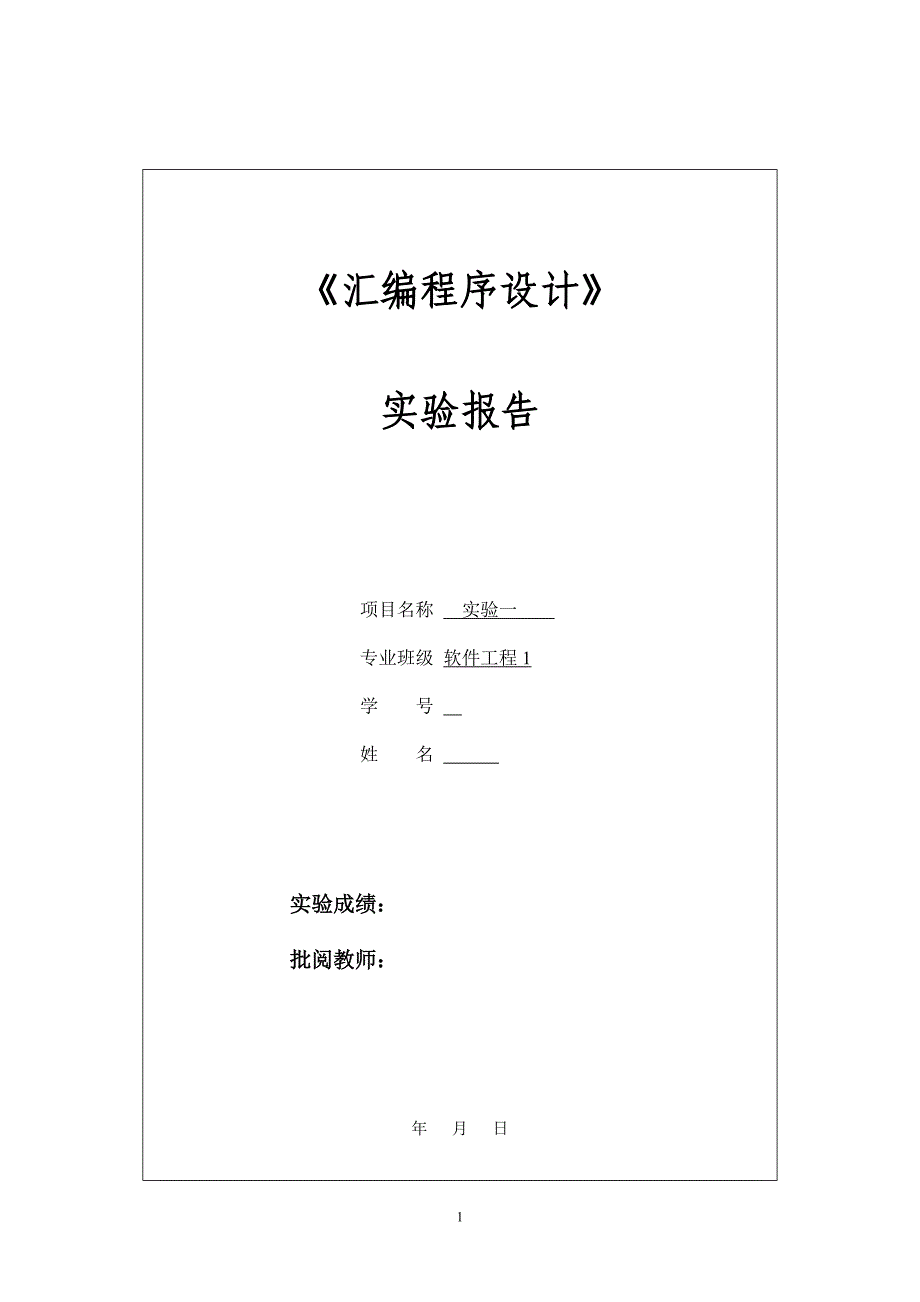 《汇编程序设计》

实验报告

项目名称 实验一

专业班级 软件工程 1

学 号

姓 名

实验成绩：

批阅教师：

年 月 日

1